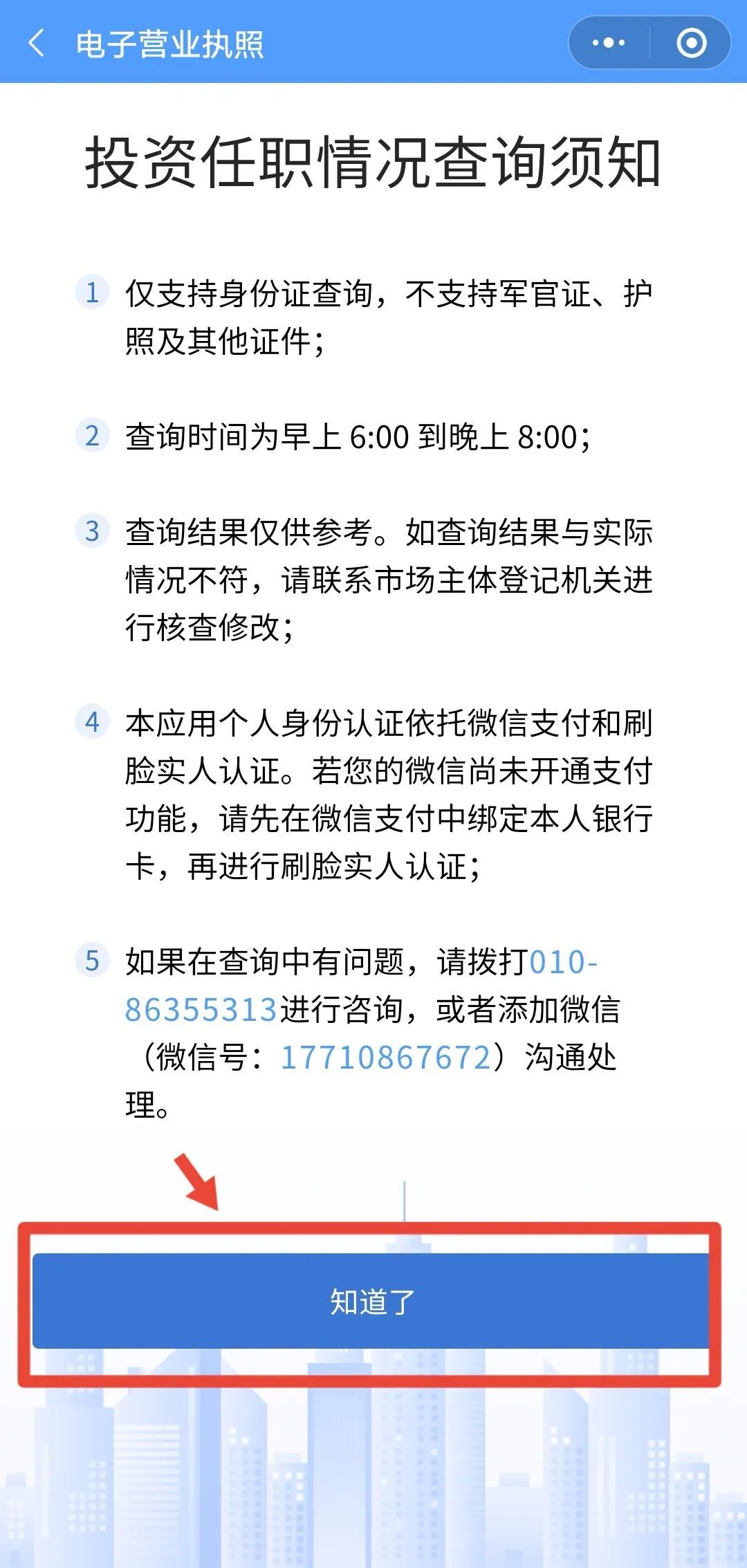 电子营业执照

投资任职情况查询须知

1 仅支持身份证查询，不支持军官证、护照及其他证件；

2 查询时间为早上 6:00 到晚上 8:00；

3 查询结果仅供参考。如查询结果与实际情况不符，请联系市场主体登记机关进行核查修改；

4 本应用个人身份认证依托微信支付和刷脸实人认证。若您的微信尚未开通支付功能，请先在微信支付中绑定本人银行卡，再进行刷脸实人认证；

5 如果在查询中有问题，请拨打010-86355313进行咨询，或者添加微信（微信号：17710867672）沟通处理。

知道了